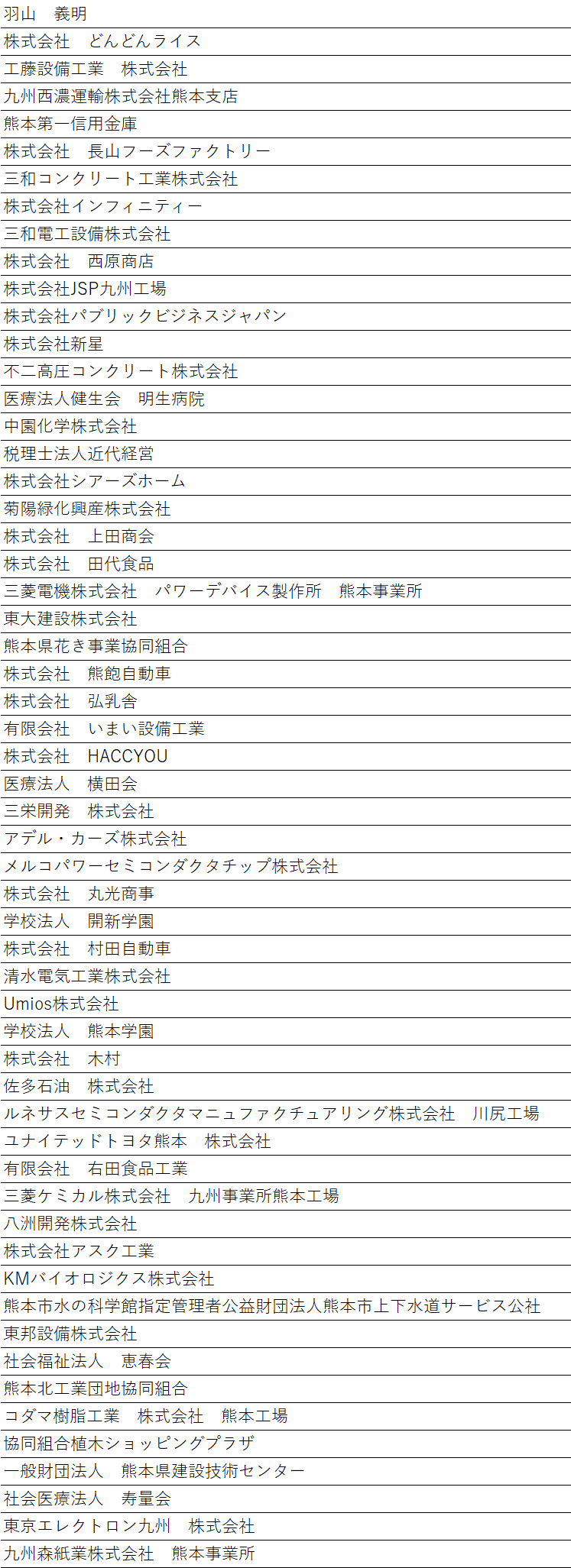 羽山　義明

株式会社　どんどんライス

工藤設備工業　株式会社

九州西濃運輸株式会社熊本支店

熊本第一信用金庫

株式会社　長山フーズファクトリー

三和コンクリート工業株式会社

株式会社インフィニティー

三和電工設備株式会社

株式会社　西原商店

株式会社JSP九州工場

株式会社パブリックビジネスジャパン

株式会社新星

不二高圧コンクリート株式会社

医療法人健生会　明生病院

中園化学株式会社

税理士法人近代経営

株式会社シアーズホーム

菊陽緑化興産株式会社

株式会社　上田商会

株式会社　田代食品

三菱電機株式会社　パワーデバイス製作所　熊本事業所

東大建設株式会社

熊本県花き事業協同組合

株式会社　熊飽自動車

株式会社　弘乳舎

有限会社　いまい設備工業

株式会社　HACCYOU

医療法人　横田会

三栄開発　株式会社

アデル・カーズ株式会社

メルコパワーセミコンダクタチップ株式会社

株式会社　丸光商事

学校法人　開新学園

株式会社　村田自動車

清水電気工業株式会社

Umios株式会社

学校法人　熊本学園

株式会社　木村

佐多石油　株式会社

ルネサスセミコンダクタマニュファクチュアリング株式会社　川尻工場

ユナイテッドトヨタ熊本　株式会社

有限会社　右田食品工業

三菱ケミカル株式会社　九州事業所熊本工場

八洲開発株式会社

株式会社アスク工業

KMバイオロジクス株式会社

熊本市水の科学館指定管理者公益財団法人熊本市上下水道サービス公社

東邦設備株式会社

社会福祉法人　恵春会

熊本北工業団地協同組合

コダマ樹脂工業　株式会社　熊本工場

協同組合植木ショッピングプラザ

一般財団法人　熊本県建設技術センター

社会医療法人　寿量会

東京エレクトロン九州　株式会社

九州森紙業株式会社　熊本事業所